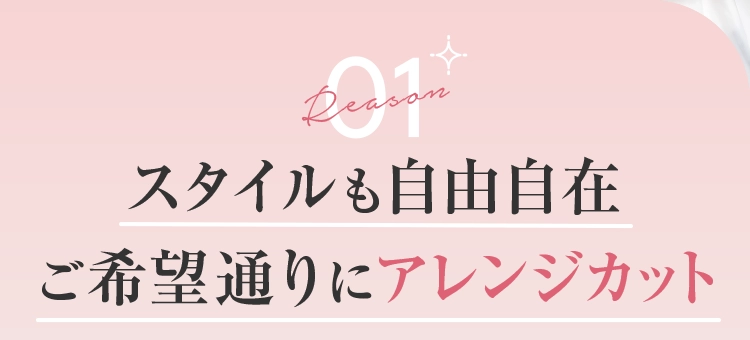 01
Reason

スタイルも自由自在

ご希望通りにアレンジカット